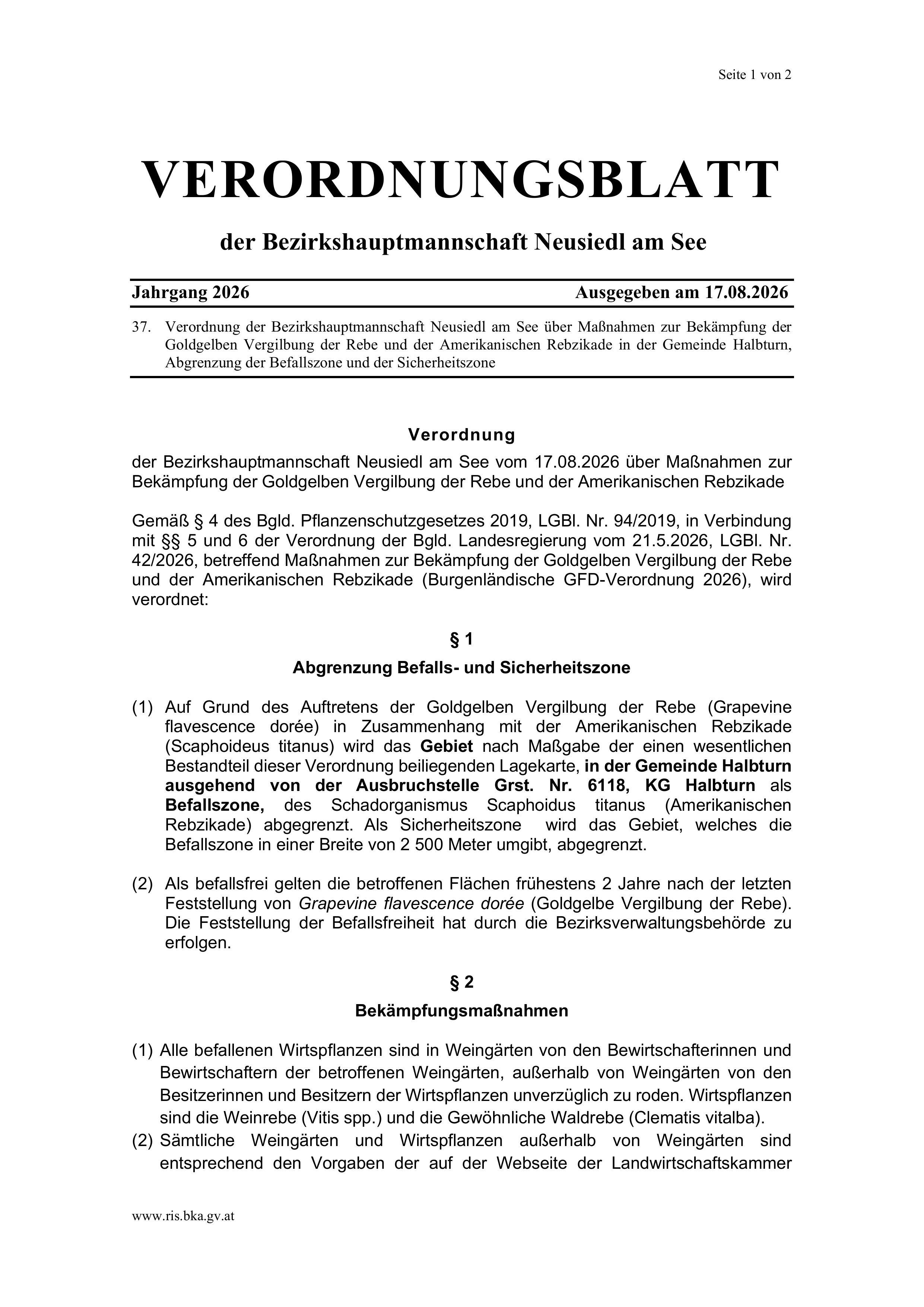 Seite 1 von 2

VERORDNUNGSBLATT

der Bezirkshauptmannschaft Neusiedl am See

Jahrgang 2026 Ausgegeben am 17.08.2026

37. Verordnung der Bezirkshauptmannschaft Neusiedl am See über Maßnahmen zur Bekämpfung der Goldgelben Vergilbung der Rebe und der Amerikanischen Rebzikade in der Gemeinde Halbturn, Abgrenzung der Befallszone und der Sicherheitszone

Verordnung

der Bezirkshauptmannschaft Neusiedl am See vom 17.08.2026 über Maßnahmen zur Bekämpfung der Goldgelben Vergilbung der Rebe und der Amerikanischen Rebzikade

Gemäß § 4 des Bgld. Pflanzenschutzgesetzes 2019, LGBl. Nr. 94/2019, in Verbindung mit §§ 5 und 6 der Verordnung der Bgld. Landesregierung vom 21.5.2026, LGBl. Nr. 42/2026, betreffend Maßnahmen zur Bekämpfung der Goldgelben Vergilbung der Rebe und der Amerikanischen Rebzikade (Burgenländische GFD-Verordnung 2026), wird verordnet:

§ 1

Abgrenzung Befalls- und Sicherheitszone

(1) Auf Grund des Auftretens der Goldgelben Vergilbung der Rebe (Grapevine flavescence dorée) in Zusammenhang mit der Amerikanischen Rebzikade (Scaphoideus titanus) wird das Gebiet nach Maßgabe der einen wesentlichen Bestandteil dieser Verordnung beiliegenden Lagekarte, in der Gemeinde Halbturn ausgehend von der Ausbruchstelle Grst. Nr. 6118, KG Halbturn als Befallszone, des Schadorganismus Scaphoidus titanus (Amerikanischen Rebzikade) abgegrenzt. Als Sicherheitszone wird das Gebiet, welches die Befallszone in einer Breite von 2 500 Meter umgibt, abgegrenzt.

(2) Als befallsfrei gelten die betroffenen Flächen frühestens 2 Jahre nach der letzten Feststellung von Grapevine flavescence dorée (Goldgelbe Vergilbung der Rebe). Die Feststellung der Befallsfreiheit hat durch die Bezirksverwaltungsbehörde zu erfolgen.

§ 2

Bekämpfungsmaßnahmen

(1) Alle befallenen Wirtspflanzen sind in Weingärten von den Bewirtschafterinnen und Bewirtschaftern der betroffenen Weingärten, außerhalb von Weingärten von den Besitzerinnen und Besitzern der Wirtspflanzen unverzüglich zu roden. Wirtspflanzen sind die Weinrebe (Vitis spp.) und die Gewöhnliche Waldrebe (Clematis vitalba).

(2) Sämtliche Weingärten und Wirtspflanzen außerhalb von Weingärten sind entsprechend den Vorgaben der auf der Webseite der Landwirtschaftskammer

www.ris.bka.gv.at